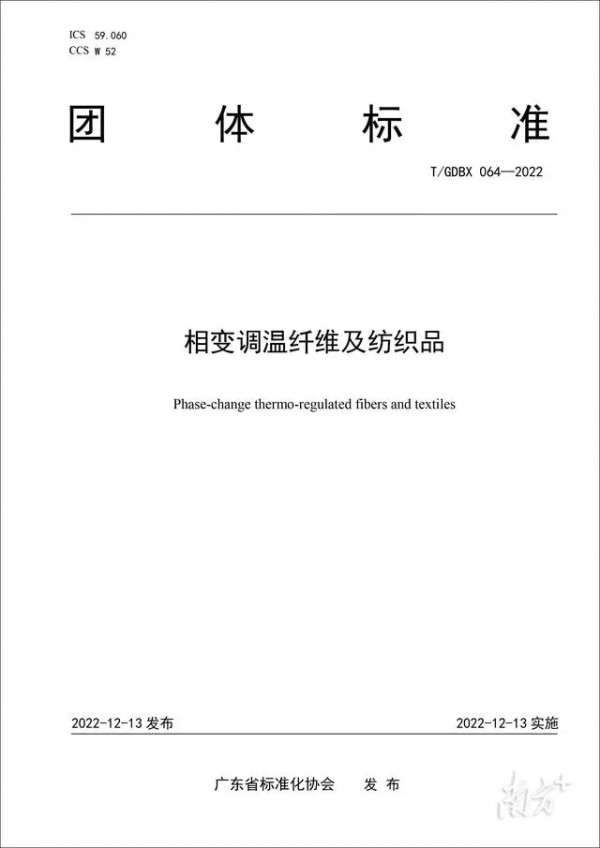 ICS 59.060
CCS W 52

团 体 标 准

T/GDBX 064—2022

相变调温纤维及纺织品

Phase-change thermo-regulated fibers and textiles

2022-12-13 发布 2022-12-13 实施

广东省标准化协会 发 布

南方+